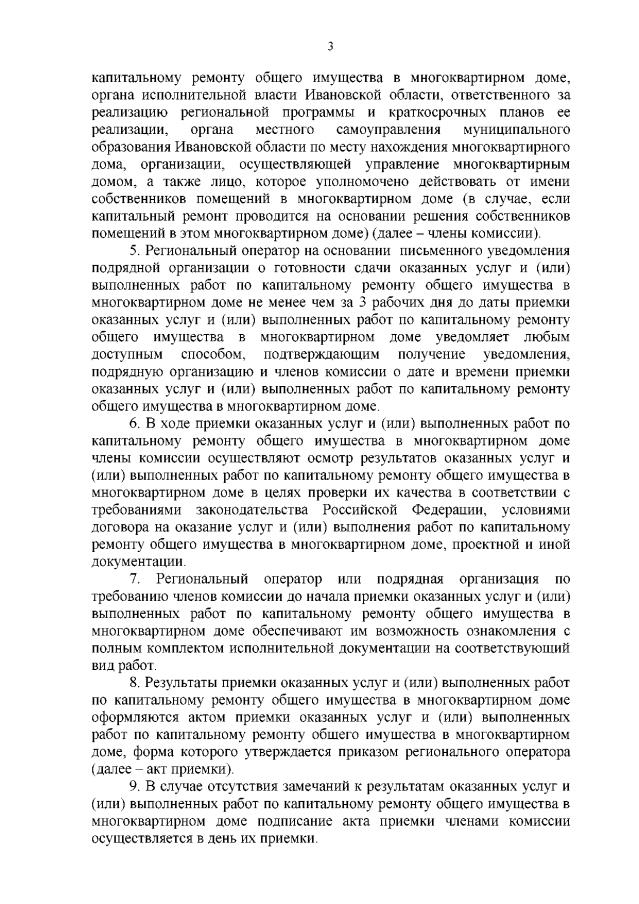 3

капитальному ремонту общего имущества в многоквартирном доме, органа исполнительной власти Ивановской области, ответственного за реализацию региональной программы и краткосрочных планов ее реализации, органа местного самоуправления муниципального образования Ивановской области по месту нахождения многоквартирного дома, организации, осуществляющей управление многоквартирным домом, а также лицо, которое уполномочено действовать от имени собственников помещений в многоквартирном доме (в случае, если капитальный ремонт проводится на основании решения собственников помещений в этом многоквартирном доме) (далее – члены комиссии).

5. Региональный оператор на основании письменного уведомления подрядной организации о готовности сдачи оказанных услуг и (или) выполненных работ по капитальному ремонту общего имущества в многоквартирном доме не менее чем за 3 рабочих дня до даты приемки оказанных услуг и (или) выполненных работ по капитальному ремонту общего имущества в многоквартирном доме уведомляет любым доступным способом, подтверждающим получение уведомления, подрядную организацию и членов комиссии о дате и времени приемки оказанных услуг и (или) выполненных работ по капитальному ремонту общего имущества в многоквартирном доме.

6. В ходе приемки оказанных услуг и (или) выполненных работ по капитальному ремонту общего имущества в многоквартирном доме члены комиссии осуществляют осмотр результатов оказанных услуг и (или) выполненных работ по капитальному ремонту общего имущества в многоквартирном доме в целях проверки их качества в соответствии с требованиями законодательства Российской Федерации, условиями договора на оказание услуг и (или) выполнения работ по капитальному ремонту общего имущества в многоквартирном доме, проектной и иной документации.

7. Региональный оператор или подрядная организация по требованию членов комиссии до начала приемки оказанных услуг и (или) выполненных работ по капитальному ремонту общего имущества в многоквартирном доме обеспечивают им возможность ознакомления с полным комплектом исполнительной документации на соответствующий вид работ.

8. Результаты приемки оказанных услуг и (или) выполненных работ по капитальному ремонту общего имущества в многоквартирном доме оформляются актом приемки оказанных услуг и (или) выполненных работ по капитальному ремонту общего имущества в многоквартирном доме, форма которого утверждается приказом регионального оператора (далее – акт приемки).

9. В случае отсутствия замечаний к результатам оказанных услуг и (или) выполненных работ по капитальному ремонту общего имущества в многоквартирном доме подписание акта приемки членами комиссии осуществляется в день их приемки.